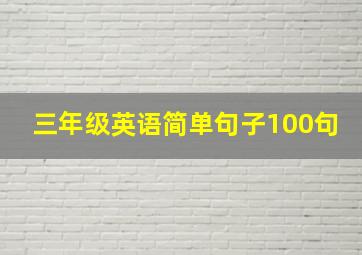 三年级英语简单句子100句